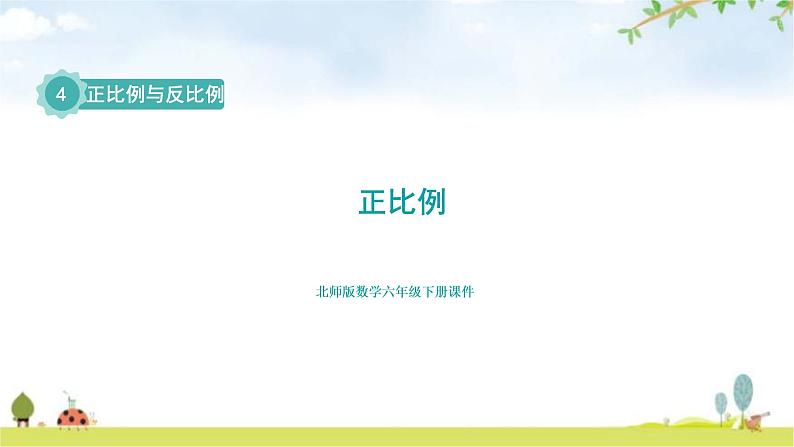 4 正比例与反比例

正比例

北师版数学六年级下册课件